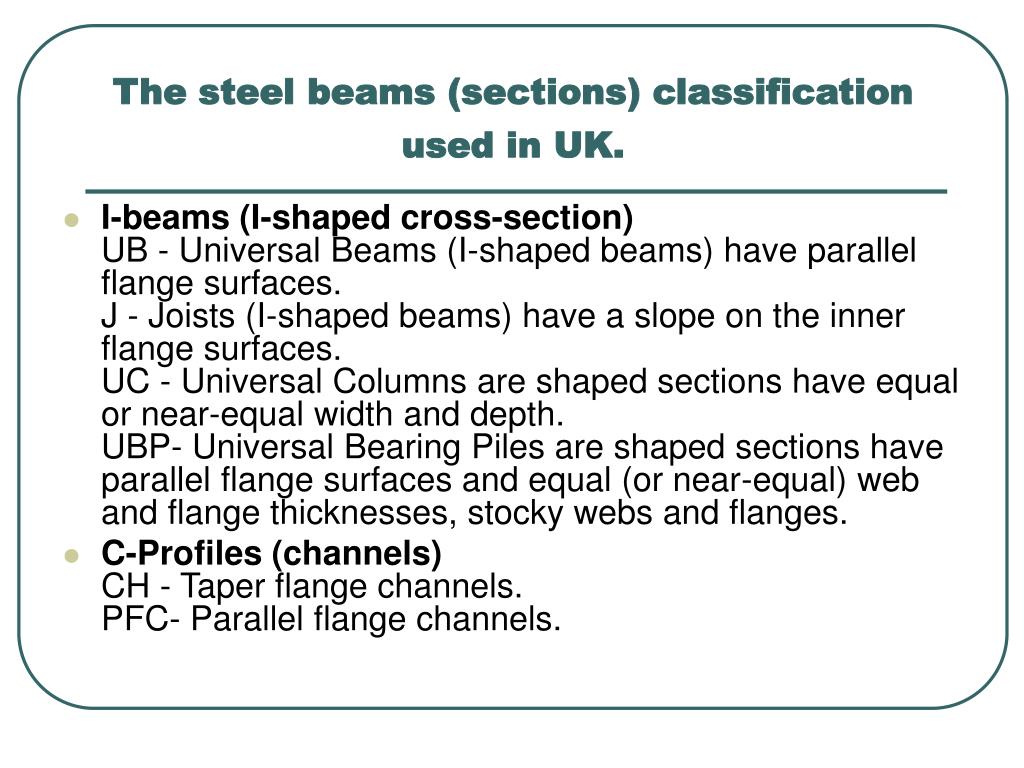 The steel beams (sections) classification used in UK.

- I-beams (I-shaped cross-section)
UB - Universal Beams (I-shaped beams) have parallel flange surfaces.
J - Joists (I-shaped beams) have a slope on the inner flange surfaces.
UC - Universal Columns are shaped sections have equal or near-equal width and depth.
UBP- Universal Bearing Piles are shaped sections have parallel flange surfaces and equal (or near-equal) web and flange thicknesses, stocky webs and flanges.
- C-Profiles (channels)
CH - Taper flange channels.
PFC- Parallel flange channels.